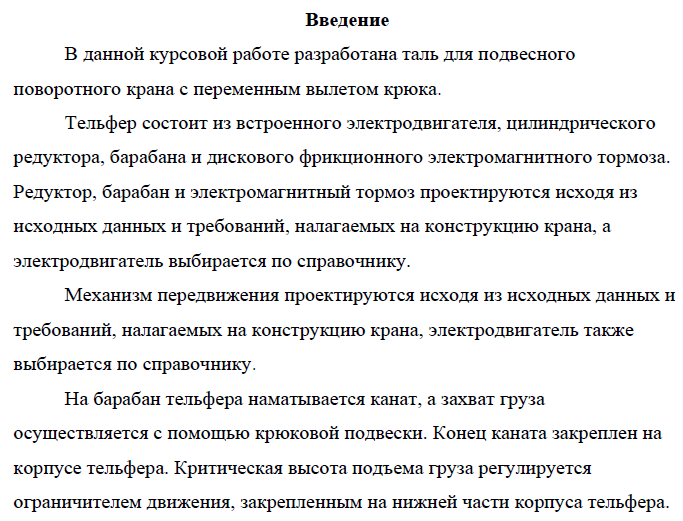 Введение

В данной курсовой работе разработана таль для подвесного поворотного крана с переменным вылетом крюка.

Тельфер состоит из встроенного электродвигателя, цилиндрического редуктора, барабана и дискового фрикционного электромагнитного тормоза. Редуктор, барабан и электромагнитный тормоз проектируются исходя из исходных данных и требований, налагаемых на конструкцию крана, а электродвигатель выбирается по справочнику.

Механизм передвижения проектируются исходя из исходных данных и требований, налагаемых на конструкцию крана, электродвигатель также выбирается по справочнику.

На барабан тельфера наматывается канат, а захват груза осуществляется с помощью крюковой подвески. Конец каната закреплен на корпусе тельфера. Критическая высота подъема груза регулируется ограничителем движения, закрепленным на нижней части корпуса тельфера.